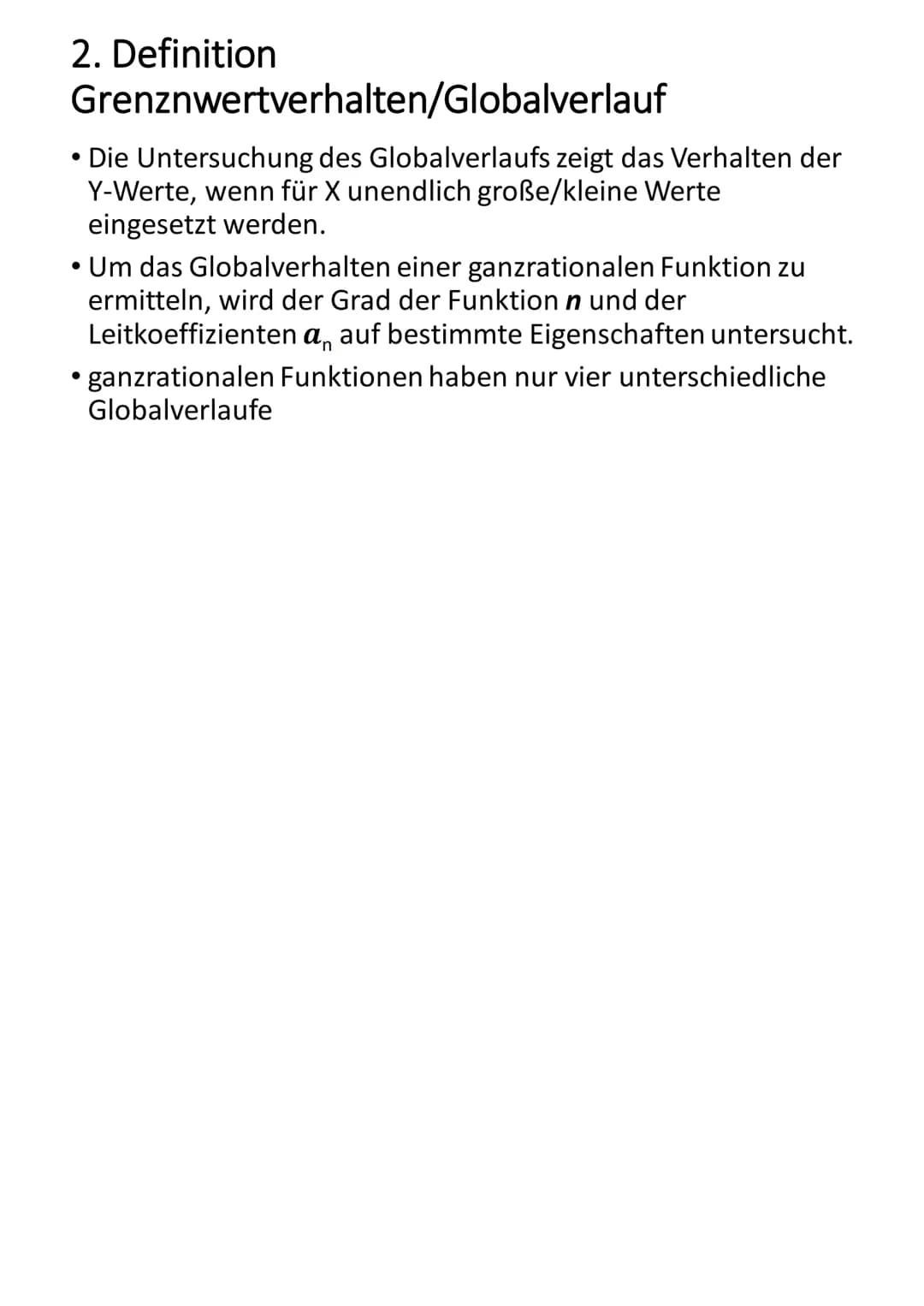 2. Definition
Grenznwertverhalten/Globalverlauf

• Die Untersuchung des Globalverlaufs zeigt das Verhalten der Y-Werte, wenn für X unendlich große/kleine Werte eingesetzt werden.

• Um das Globalverhalten einer ganzrationalen Funktion zu ermitteln, wird der Grad der Funktion $n$ und der Leitkoeffizienten $a_n$ auf bestimmte Eigenschaften untersucht.

• ganzrationalen Funktionen haben nur vier unterschiedliche Globalverlaufe